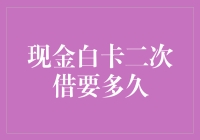 现金白卡二次借要多久